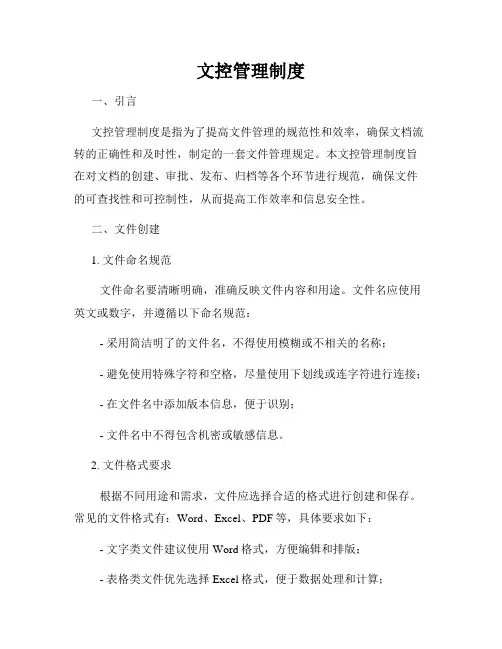 文控管理制度

一、引言

文控管理制度是指为了提高文件管理的规范性和效率，确保文档流转的正确性和及时性，制定的一套文件管理规定。本文控管理制度旨在对文档的创建、审批、发布、归档等各个环节进行规范，确保文件的可查找性和可控制性，从而提高工作效率和信息安全性。

二、文件创建

1. 文件命名规范

文件命名要清晰明确，准确反映文件内容和用途。文件名应使用英文或数字，并遵循以下命名规范：

- 采用简洁明了的文件名，不得使用模糊或不相关的名称；

- 避免使用特殊字符和空格，尽量使用下划线或连字符进行连接；

- 在文件名中添加版本信息，便于识别；

- 文件名中不得包含机密或敏感信息。

2. 文件格式要求

根据不同用途和需求，文件应选择合适的格式进行创建和保存。常见的文件格式有：Word、Excel、PDF 等，具体要求如下：

- 文字类文件建议使用 Word 格式，方便编辑和排版；

- 表格类文件优先选择 Excel 格式，便于数据处理和计算；